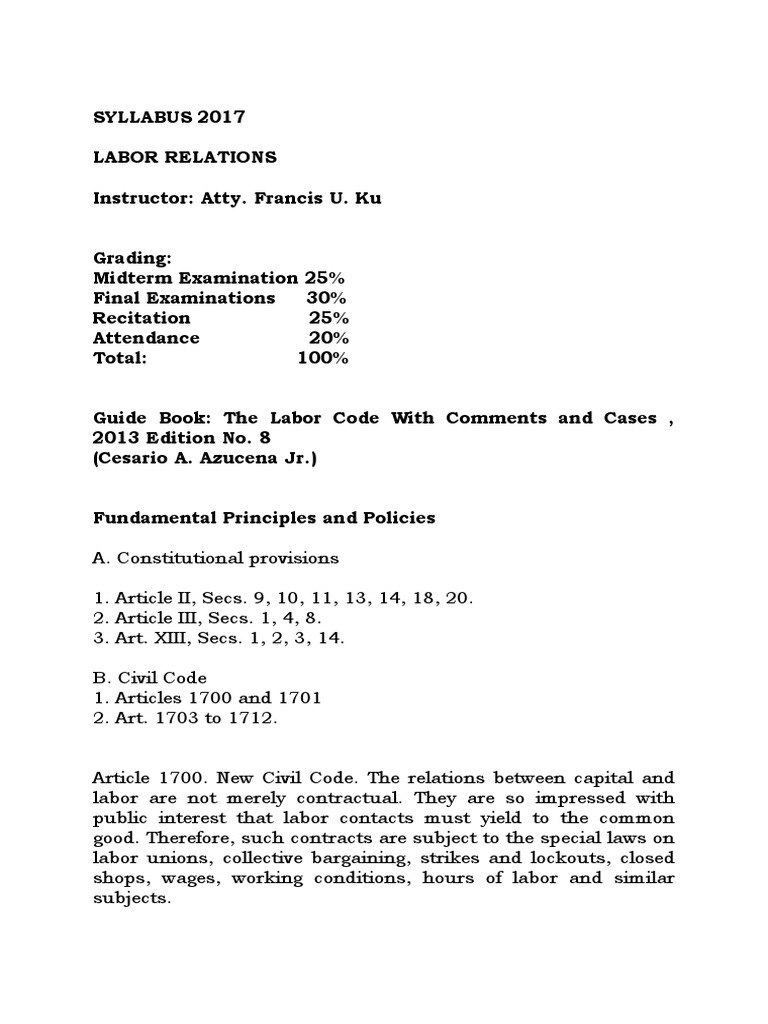 SYLLABUS 2017

LABOR RELATIONS

Instructor: Atty. Francis U. Ku

Grading:
Midterm Examination 25%
Final Examinations 30%
Recitation 25%
Attendance 20%
Total: 100%

Guide Book: The Labor Code With Comments and Cases , 2013 Edition No. 8
(Cesario A. Azucena Jr.)

Fundamental Principles and Policies

A. Constitutional provisions

1. Article II, Secs. 9, 10, 11, 13, 14, 18, 20.
2. Article III, Secs. 1, 4, 8.
3. Art. XIII, Secs. 1, 2, 3, 14.

B. Civil Code
1. Articles 1700 and 1701
2. Art. 1703 to 1712.

Article 1700. New Civil Code. The relations between capital and labor are not merely contractual. They are so impressed with public interest that labor contacts must yield to the common good. Therefore, such contracts are subject to the special laws on labor unions, collective bargaining, strikes and lockouts, closed shops, wages, working conditions, hours of labor and similar subjects.